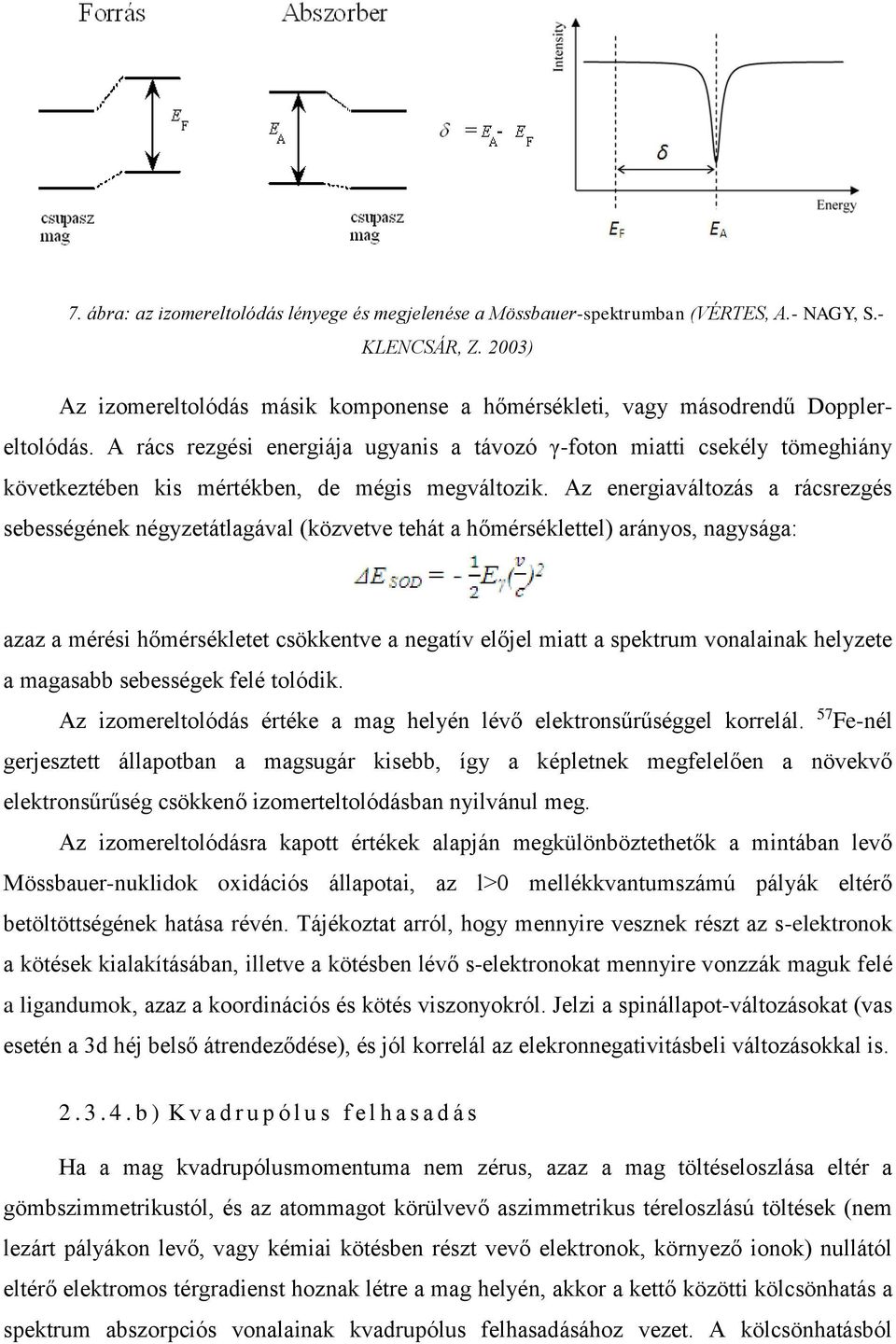 Forrás

Abszorber

$E_F$

$E_A$

csupasz mag

csupasz mag

$\delta = E_A - E_F$

Intensity

$\delta$

Energy

$E_F$

$E_A$

7. ábra: az izomereltolódás lényege és megjelenése a Mössbauer-spektrumban (VÉRTES, A.- NAGY, S.- KLENCSÁR, Z. 2003)

Az izomereltolódás másik komponense a hőmérsékleti, vagy másodrendű Doppler-eltolódás. A rács rezgési energiája ugyanis a távozó γ-foton miatti csekély tömeghiány következtében kis mértékben, de mégis megváltozik. Az energiaváltozás a rácsrezgés sebességének négyzetátlagával (közvetve tehát a hőmérséklettel) arányos, nagysága:

$\Delta E_{SOD} = -\frac{1}{2}E_\gamma(\frac{v}{c})^2$

azaz a mérési hőmérsékletet csökkentve a negatív előjel miatt a spektrum vonalainak helyzete a magasabb sebességek felé tolódik.

Az izomereltolódás értéke a mag helyén lévő elektronsűrűséggel korrelál. $^{57}$Fe-nél gerjesztett állapotban a magsugár kisebb, így a képletnek megfelelően a növekvő elektronsűrűség csökkenő izomerteltolódásban nyilvánul meg.

Az izomereltolódásra kapott értékek alapján megkülönböztethetők a mintában levő Mössbauer-nuklidok oxidációs állapotai, az l>0 mellékkvantumszámú pályák eltérő betöltöttségének hatása révén. Tájékoztat arról, hogy mennyire vesznek részt az s-elektronok a kötések kialakításában, illetve a kötésben lévő s-elektronokat mennyire vonzzák maguk felé a ligandumok, azaz a koordinációs és kötés viszonyokról. Jelzi a spinállapot-változásokat (vas esetén a 3d héj belső átrendeződése), és jól korrelál az elekronnegativitásbeli változásokkal is.

2.3.4.b) Kvadrupólus felhasadás

Ha a mag kvadrupólusmomentuma nem zérus, azaz a mag töltéseloszlása eltér a gömbszimmetrikustól, és az atommagot körülvevő aszimmetrikus téreloszlású töltések (nem lezárt pályákon levő, vagy kémiai kötésben részt vevő elektronok, környező ionok) nullától eltérő elektromos térgradienst hoznak létre a mag helyén, akkor a kettő közötti kölcsönhatás a spektrum abszorpciós vonalainak kvadrupólus felhasadásához vezet. A kölcsönhatásból